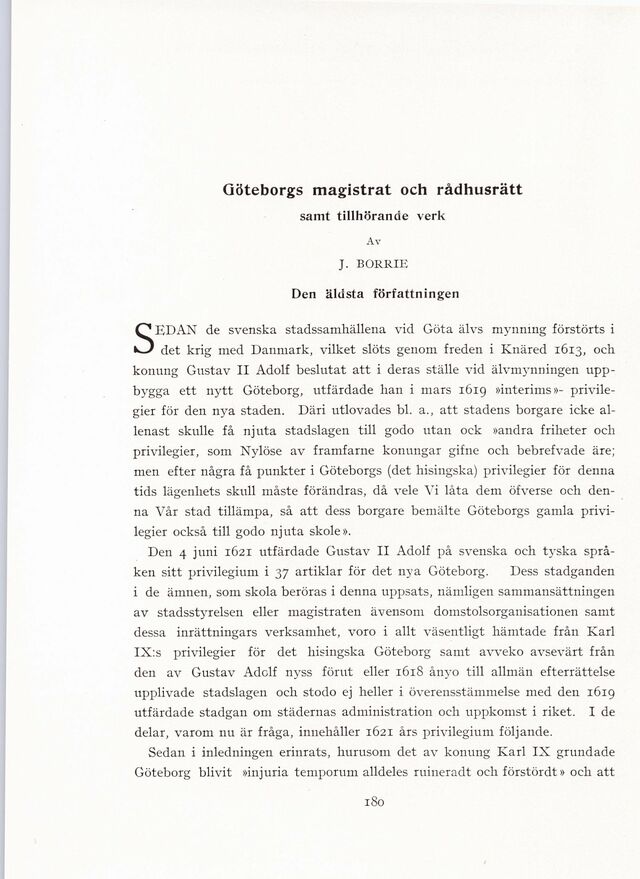 Göteborgs magistrat och rådhusrätt
samt tillhörande verk

Av

J. BORRIE

Den äldsta författningen

SEDAN de svenska stadssamhällena vid Göta älvs mynning förstörts i det krig med Danmark, vilket slöts genom freden i Knäred 1613, och konung Gustav II Adolf beslutat att i deras ställe vid älvmynningen uppbygga ett nytt Göteborg, utfärdade han i mars 1619 »interims»- privilegier för den nya staden. Däri utlovades bl. a., att stadens borgare icke allenast skulle få njuta stadslagen till godo utan ock »andra friheter och privilegier, som Nylöse av framfarne konungar gifne och bebrefvade äre; men efter några få punkter i Göteborgs (det hisingska) privilegier för denna tids lägenhets skull måste förändras, då vele Vi låta dem öfverse och denna Vår stad tillämpa, så att dess borgare bemälte Göteborgs gamla privilegier också till godo njuta skole».

Den 4 juni 1621 utfärdade Gustav II Adolf på svenska och tyska språken sitt privilegium i 37 artiklar för det nya Göteborg. Dess stadganden i de ämnen, som skola beröras i denna uppsats, nämligen sammansättningen av stadsstyrelsen eller magistraten ävensom domstolsorganisationen samt dessa inrättningars verksamhet, voro i allt väsentligt hämtade från Karl IX:s privilegier för det hisingska Göteborg samt avveko avsevärt från den av Gustav Adolf nyss förut eller 1618 ånyo till allmän efterrättelse upplivade stadslagen och stodo ej heller i överensstämmelse med den 1619 utfärdade stadgan om städernas administration och uppkomst i riket. I de delar, varom nu är fråga, innehåller 1621 års privilegium följande.

Sedan i inledningen erinrats, hurusom det av konung Karl IX grundade Göteborg blivit »injuria temporum alldeles ruineradt och förstördt» och att

180